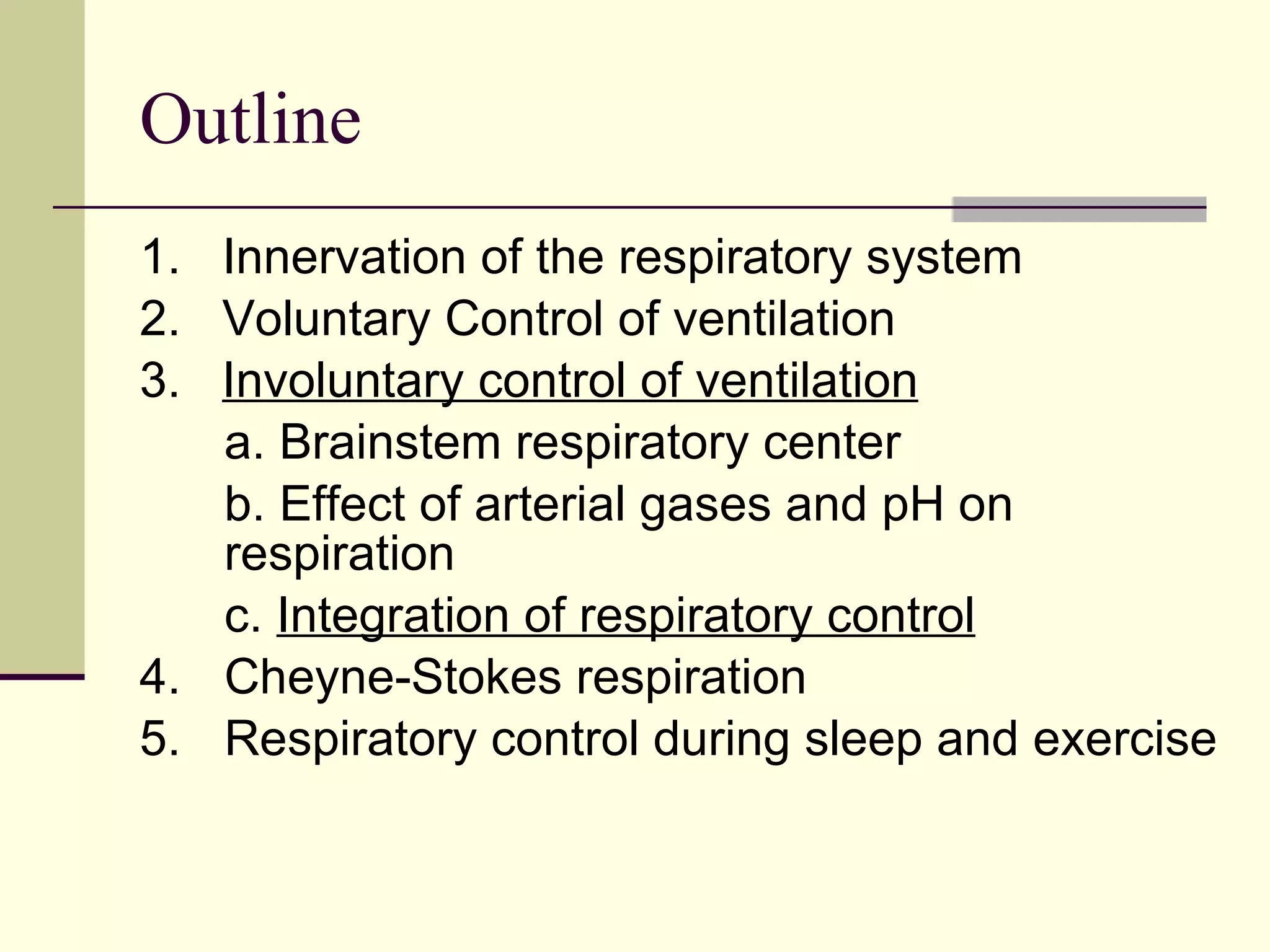 Outline

1. Innervation of the respiratory system
2. Voluntary Control of ventilation
3. Involuntary control of ventilation
a. Brainstem respiratory center
b. Effect of arterial gases and pH on respiration
c. Integration of respiratory control
4. Cheyne-Stokes respiration
5. Respiratory control during sleep and exercise